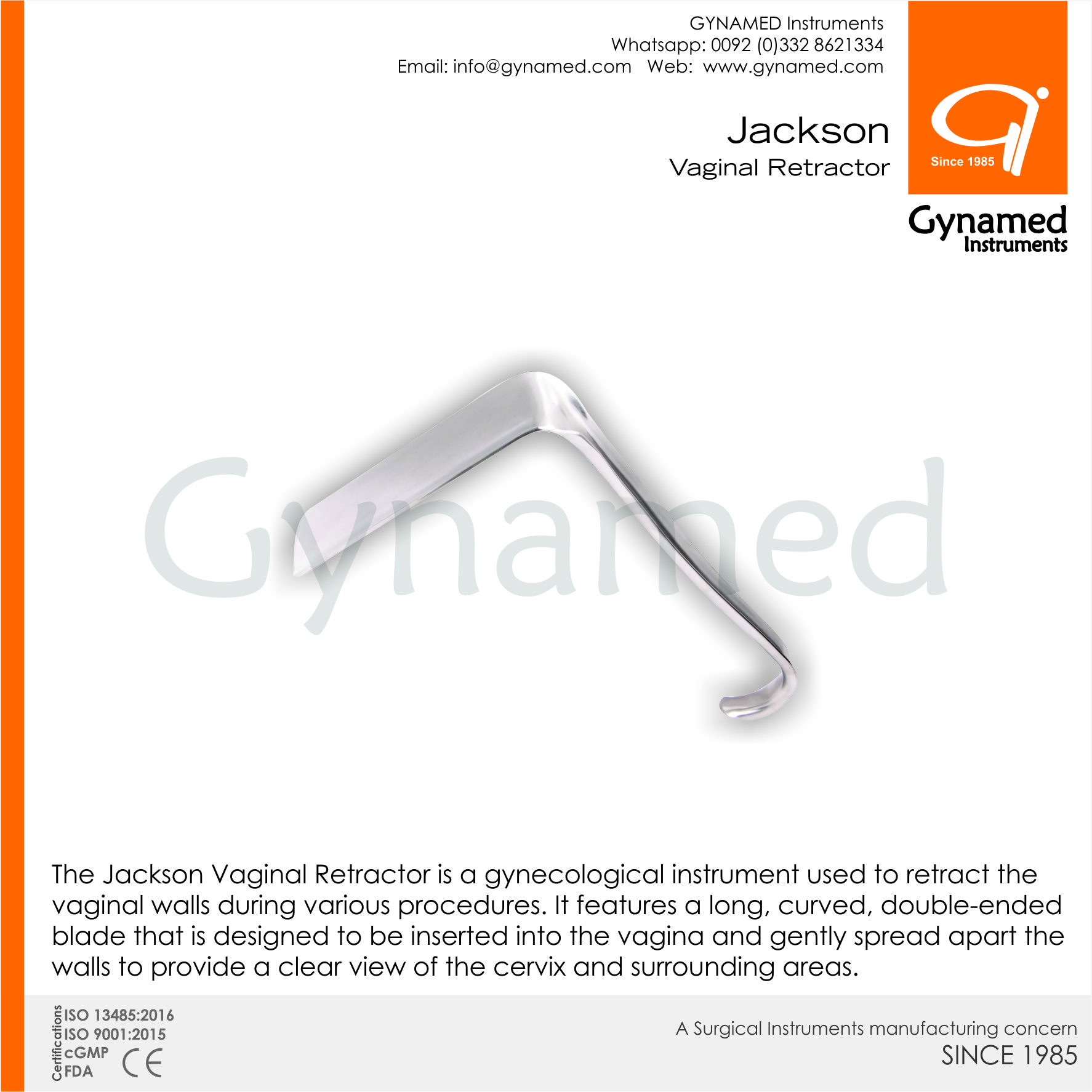 GYNAMED Instruments
Whatsapp: 0092 (0)332 8621334
Email: info@gynamed.com Web: www.gynamed.com

Jackson
Vaginal Retractor

Since 1985

Gynamed
Instruments

Gynamed

The Jackson Vaginal Retractor is a gynecological instrument used to retract the vaginal walls during various procedures. It features a long, curved, double-ended blade that is designed to be inserted into the vagina and gently spread apart the walls to provide a clear view of the cervix and surrounding areas.

Certifications
ISO 13485:2016
ISO 9001:2015
cGMP
FDA
CE

A Surgical Instruments manufacturing concern
SINCE 1985